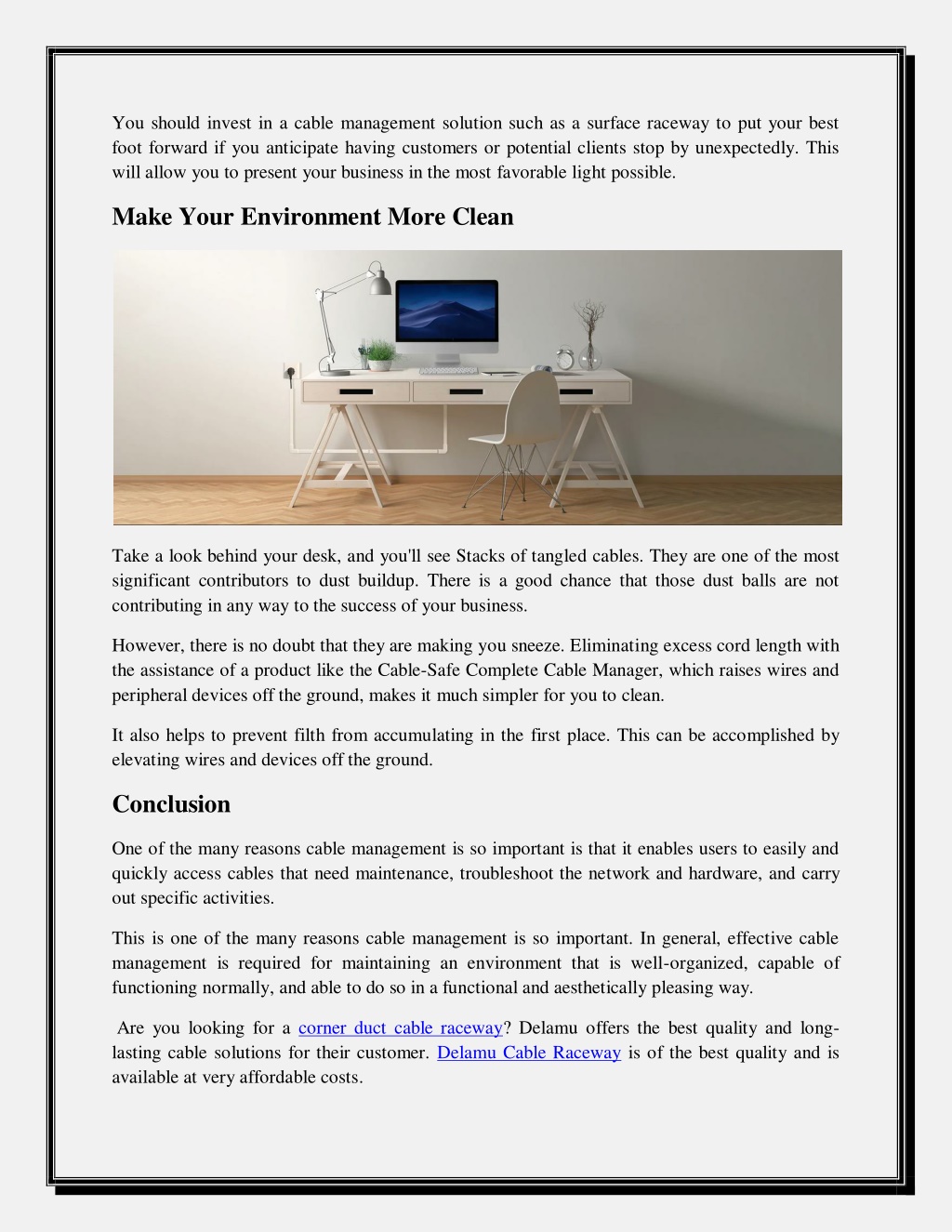 You should invest in a cable management solution such as a surface raceway to put your best foot forward if you anticipate having customers or potential clients stop by unexpectedly. This will allow you to present your business in the most favorable light possible.

Make Your Environment More Clean

Take a look behind your desk, and you'll see Stacks of tangled cables. They are one of the most significant contributors to dust buildup. There is a good chance that those dust balls are not contributing in any way to the success of your business.

However, there is no doubt that they are making you sneeze. Eliminating excess cord length with the assistance of a product like the Cable-Safe Complete Cable Manager, which raises wires and peripheral devices off the ground, makes it much simpler for you to clean.

It also helps to prevent filth from accumulating in the first place. This can be accomplished by elevating wires and devices off the ground.

Conclusion

One of the many reasons cable management is so important is that it enables users to easily and quickly access cables that need maintenance, troubleshoot the network and hardware, and carry out specific activities.

This is one of the many reasons cable management is so important. In general, effective cable management is required for maintaining an environment that is well-organized, capable of functioning normally, and able to do so in a functional and aesthetically pleasing way.

Are you looking for a corner duct cable raceway? Delamu offers the best quality and long-lasting cable solutions for their customer. Delamu Cable Raceway is of the best quality and is available at very affordable costs.